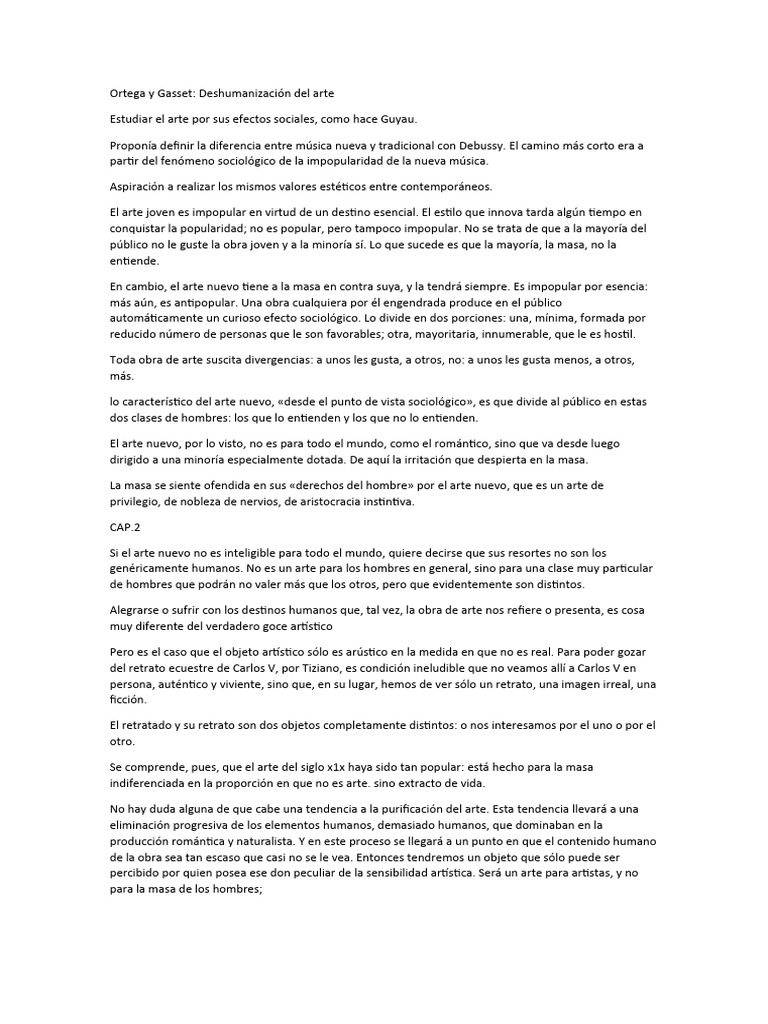 Ortega y Gasset: Deshumanización del arte

Estudiar el arte por sus efectos sociales, como hace Guyau.

Proponía definir la diferencia entre música nueva y tradicional con Debussy. El camino más corto era a partir del fenómeno sociológico de la impopularidad de la nueva música.

Aspiración a realizar los mismos valores estéticos entre contemporáneos.

El arte joven es impopular en virtud de un destino esencial. El estilo que innova tarda algún tiempo en conquistar la popularidad; no es popular, pero tampoco impopular. No se trata de que a la mayoría del público no le guste la obra joven y a la minoría sí. Lo que sucede es que la mayoría, la masa, no la entiende.

En cambio, el arte nuevo tiene a la masa en contra suya, y la tendrá siempre. Es impopular por esencia: más aún, es antipopular. Una obra cualquiera por él engendrada produce en el público automáticamente un curioso efecto sociológico. Lo divide en dos porciones: una, mínima, formada por reducido número de personas que le son favorables; otra, mayoritaria, innumerable, que le es hostil.

Toda obra de arte suscita divergencias: a unos les gusta, a otros, no: a unos les gusta menos, a otros, más.

lo característico del arte nuevo, «desde el punto de vista sociológico», es que divide al público en estas dos clases de hombres: los que lo entienden y los que no lo entienden.

El arte nuevo, por lo visto, no es para todo el mundo, como el romántico, sino que va desde luego dirigido a una minoría especialmente dotada. De aquí la irritación que despierta en la masa.

La masa se siente ofendida en sus «derechos del hombre» por el arte nuevo, que es un arte de privilegio, de nobleza de nervios, de aristocracia instintiva.

CAP.2

Si el arte nuevo no es inteligible para todo el mundo, quiere decirse que sus resortes no son los genéricamente humanos. No es un arte para los hombres en general, sino para una clase muy particular de hombres que podrán no valer más que los otros, pero que evidentemente son distintos.

Alegrarse o sufrir con los destinos humanos que, tal vez, la obra de arte nos refiere o presenta, es cosa muy diferente del verdadero goce artístico

Pero es el caso que el objeto artístico sólo es arústico en la medida en que no es real. Para poder gozar del retrato ecuestre de Carlos V, por Tiziano, es condición ineludible que no veamos allí a Carlos V en persona, auténtico y viviente, sino que, en su lugar, hemos de ver sólo un retrato, una imagen irreal, una ficción.

El retratado y su retrato son dos objetos completamente distintos: o nos interesamos por el uno o por el otro.

Se comprende, pues, que el arte del siglo x1x haya sido tan popular: está hecho para la masa indiferenciada en la proporción en que no es arte. sino extracto de vida.

No hay duda alguna de que cabe una tendencia a la purificación del arte. Esta tendencia llevará a una eliminación progresiva de los elementos humanos, demasiado humanos, que dominaban en la producción romántica y naturalista. Y en este proceso se llegará a un punto en que el contenido humano de la obra sea tan escaso que casi no se le vea. Entonces tendremos un objeto que sólo puede ser percibido por quien posea ese don peculiar de la sensibilidad artística. Será un arte para artistas, y no para la masa de los hombres;